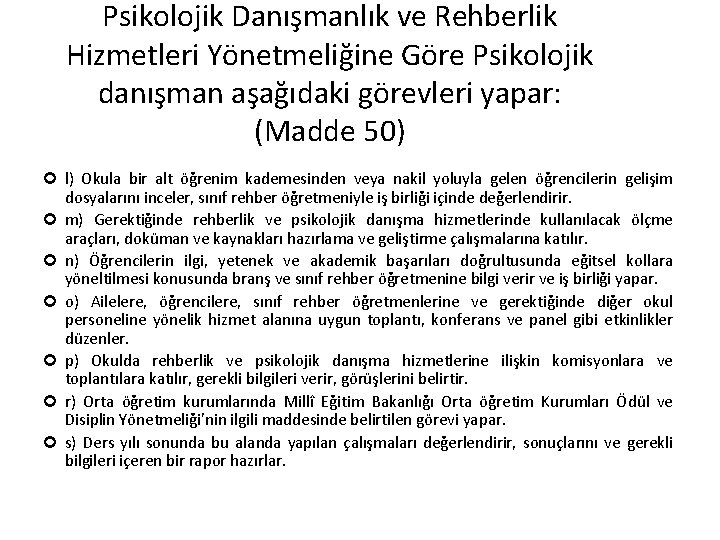 Psikolojik Danışmanlık ve Rehberlik Hizmetleri Yönetmeliğine Göre Psikolojik danışman aşağıdaki görevleri yapar: (Madde 50)

l) Okula bir alt öğrenim kademesinden veya nakil yoluyla gelen öğrencilerin gelişim dosyalarını inceler, sınıf rehber öğretmeniyle iş birliği içinde değerlendirir.

m) Gerektiğinde rehberlik ve psikolojik danışma hizmetlerinde kullanılacak ölçme araçları, doküman ve kaynakları hazırlama ve geliştirme çalışmalarına katılır.

n) Öğrencilerin ilgi, yetenek ve akademik başarıları doğrultusunda eğitsel kollara yöneltilmesi konusunda branş ve sınıf rehber öğretmenine bilgi verir ve iş birliği yapar.

o) Ailelere, öğrencilere, sınıf rehber öğretmenlerine ve gerektiğinde diğer okul personeline yönelik hizmet alanına uygun toplantı, konferans ve panel gibi etkinlikler düzenler.

p) Okulda rehberlik ve psikolojik danışma hizmetlerine ilişkin komisyonlara ve toplantılara katılır, gerekli bilgileri verir, görüşlerini belirtir.

r) Orta öğretim kurumlarında Millî Eğitim Bakanlığı Orta öğretim Kurumları Ödül ve Disiplin Yönetmeliği'nin ilgili maddesinde belirtilen görevi yapar.

s) Ders yılı sonunda bu alanda yapılan çalışmaları değerlendirir, sonuçlarını ve gerekli bilgileri içeren bir rapor hazırlar.